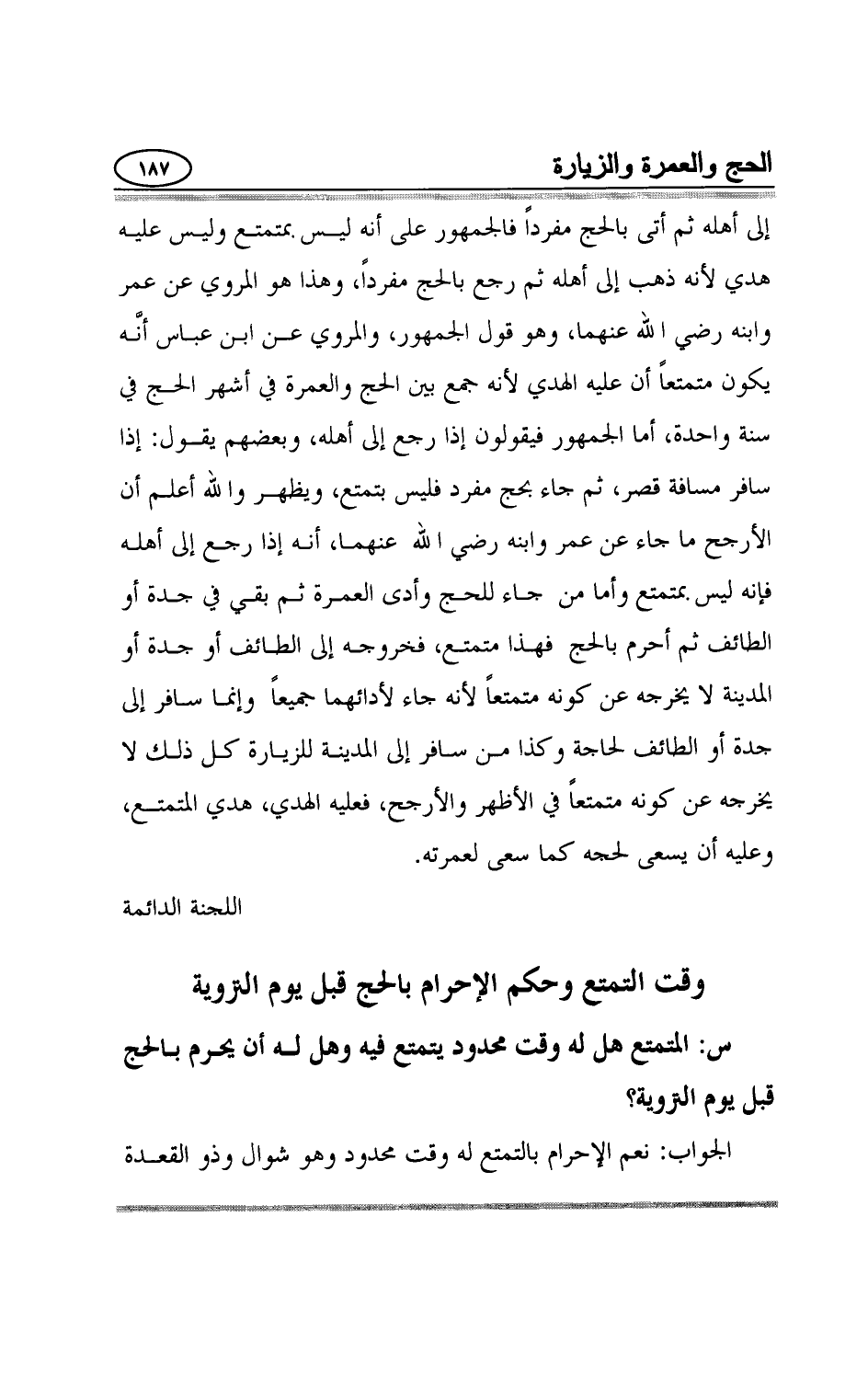 الحج والعمرة والزيارة ١٨٧

إلى أهله ثم أتى بالحج مفرداً فالجمهور على أنه ليس بمتمتع وليس عليه هدي لأنه ذهب إلى أهله ثم رجع بالحج مفرداً، وهذا هو المروي عن عمر وابنه رضي الله عنهما، وهو قول الجمهور، والمروي عن ابن عباس أنَّه يكون متمتعاً أن عليه الهدي لأنه جمع بين الحج والعمرة في أشهر الحج في سنة واحدة، أما الجمهور فيقولون إذا رجع إلى أهله، وبعضهم يقول: إذا سافر مسافة قصر، ثم جاء بحج مفرد فليس بتمتع، ويظهر والله أعلم أن الأرجح ما جاء عن عمر وابنه رضي الله عنهما، أنه إذا رجع إلى أهله فإنه ليس بمتمتع وأما من جاء للحج وأدى العمرة ثم بقي في جدة أو الطائف ثم أحرم بالحج فهذا متمتع، فخروجه إلى الطائف أو جدة أو المدينة لا يخرجه عن كونه متمتعاً لأنه جاء لأدائهما جميعاً وإنما سافر إلى جدة أو الطائف لحاجة وكذا من سافر إلى المدينة للزيارة كل ذلك لا يخرجه عن كونه متمتعاً في الأظهر والأرجح، فعليه الهدي، هدي المتمتع، وعليه أن يسعى لحجه كما سعى لعمرته.

اللجنة الدائمة

وقت التمتع وحكم الإحرام بالحج قبل يوم التروية

س: المتمتع هل له وقت محدود يتمتع فيه وهل له أن يحرم بالحج قبل يوم التروية؟

الجواب: نعم الإحرام بالتمتع له وقت محدود وهو شوال وذو القعدة